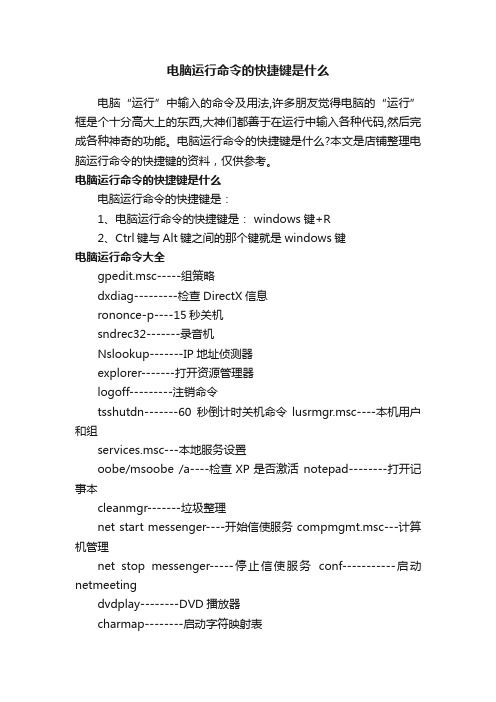 电脑运行命令的快捷键是什么

电脑“运行”中输入的命令及用法,许多朋友觉得电脑的“运行”框是个十分高大上的东西,大神们都善于在运行中输入各种代码,然后完成各种神奇的功能。电脑运行命令的快捷键是什么?本文是店铺整理电脑运行命令的快捷键的资料，仅供参考。

电脑运行命令的快捷键是什么

电脑运行命令的快捷键是：

1、电脑运行命令的快捷键是： windows 键+R

2、Ctrl 键与 Alt 键之间的那个键就是 windows 键

电脑运行命令大全

gpedit.msc-----组策略

dxdiag---------检查 DirectX 信息

rononce-p----15 秒关机

sndrec32-------录音机

Nslookup-------IP 地址侦测器

explorer-------打开资源管理器

logoff---------注销命令

tsshutdn-------60 秒倒计时关机命令 lusrmgr.msc----本机用户和组

services.msc---本地服务设置

oobe/msoobe /a----检查 XP 是否激活 notepad--------打开记事本

cleanmgr-------垃圾整理

net start messenger----开始信使服务 compmgmt.msc---计算机管理

net stop messenger-----停止信使服务 conf-----------启动 netmeeting

dvdplay--------DVD 播放器

charmap--------启动字符映射表